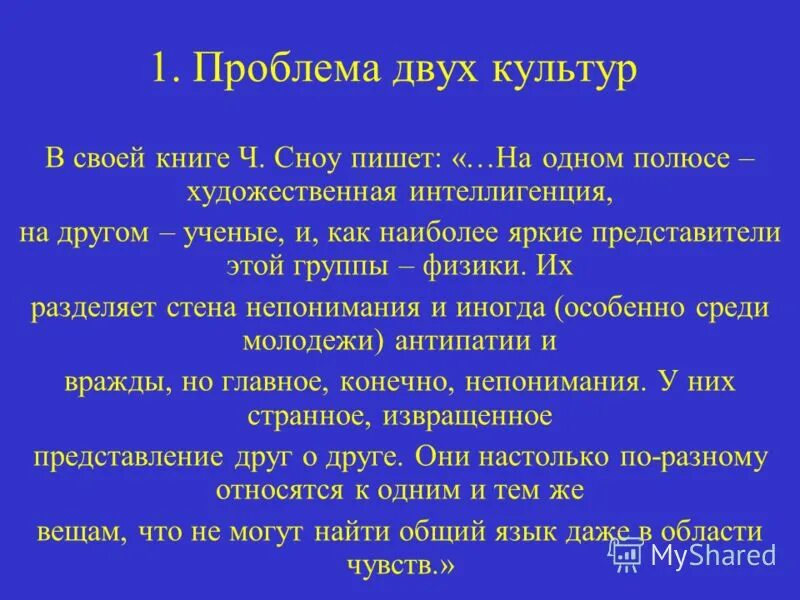 1. Проблема двух культур

В своей книге Ч. Сноу пишет: «…На одном полюсе – художественная интеллигенция,

на другом – ученые, и, как наиболее яркие представители этой группы – физики. Их

разделяет стена непонимания и иногда (особенно среди молодежи) антипатии и

вражды, но главное, конечно, непонимания. У них странное, извращенное

представление друг о друге. Они настолько по-разному относятся к одним и тем же

вещам, что не могут найти общий язык даже в области чувств.»

MyShared